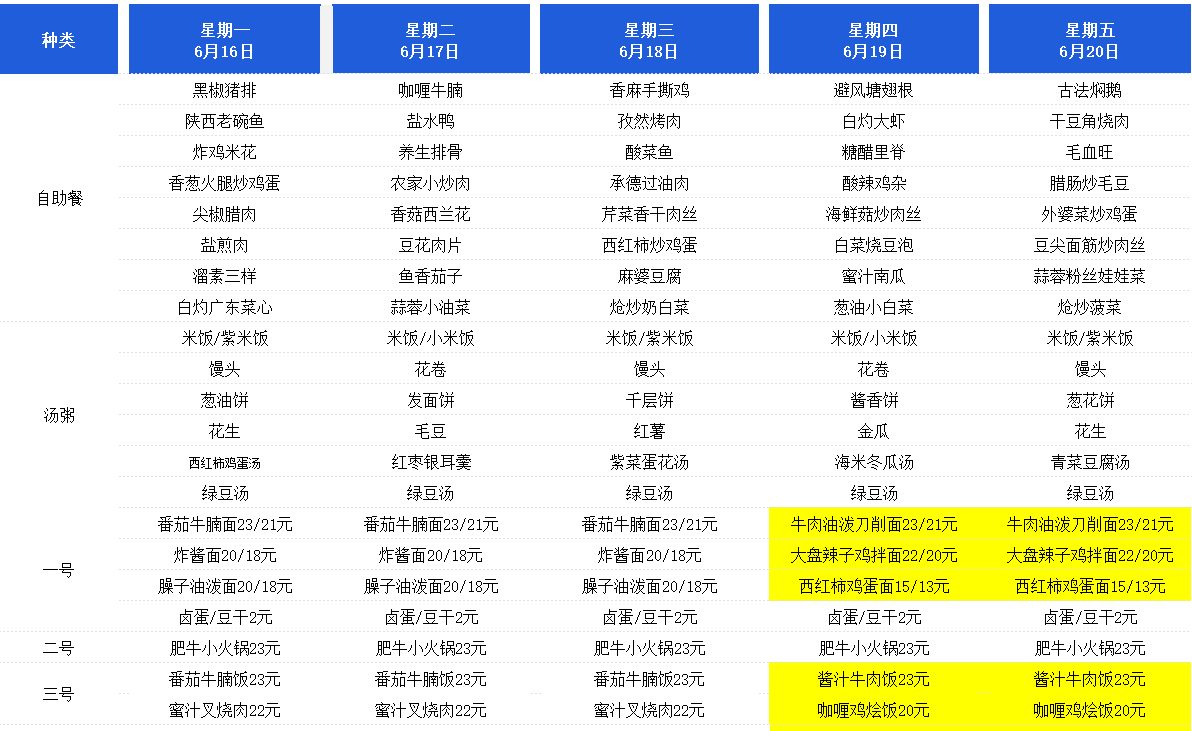 | 种类 | 星期一 6月16日 | 星期二 6月17日 | 星期三 6月18日 | 星期四 6月19日 | 星期五 6月20日 |
|---|---|---|---|---|---|
| 自助餐 | 黑椒猪排 | 咖喱牛腩 | 香麻手撕鸡 | 避风塘翅根 | 古法焖鹅 |
| | 陕西老碗鱼 | 盐水鸭 | 孜然烤肉 | 白灼大虾 | 干豆角烧肉 |
| | 炸鸡米花 | 养生排骨 | 酸菜鱼 | 糖醋里脊 | 毛血旺 |
| | 香葱火腿炒鸡蛋 | 农家小炒肉 | 承德过油肉 | 酸辣鸡杂 | 腊肠炒毛豆 |
| | 尖椒腊肉 | 香菇西兰花 | 芹菜香干肉丝 | 海鲜菇炒肉丝 | 外婆菜炒鸡蛋 |
| | 盐煎肉 | 豆花肉片 | 西红柿炒鸡蛋 | 白菜烧豆泡 | 豆尖面筋炒肉丝 |
| | 溜素三样 | 鱼香茄子 | 麻婆豆腐 | 蜜汁南瓜 | 蒜蓉粉丝娃娃菜 |
| | 白灼广东菜心 | 蒜蓉小油菜 | 炝炒奶白菜 | 葱油小白菜 | 炝炒菠菜 |
| 汤粥 | 米饭/紫米饭 | 米饭/小米饭 | 米饭/紫米饭 | 米饭/小米饭 | 米饭/紫米饭 |
| | 馒头 | 花卷 | 馒头 | 花卷 | 馒头 |
| | 葱油饼 | 发面饼 | 千层饼 | 酱香饼 | 葱花饼 |
| | 花生 | 毛豆 | 红薯 | 金瓜 | 花生 |
| | 西红柿鸡蛋汤 | 红枣银耳羹 | 紫菜蛋花汤 | 海米冬瓜汤 | 青菜豆腐汤 |
| | 绿豆汤 | 绿豆汤 | 绿豆汤 | 绿豆汤 | 绿豆汤 |
| 一号 | 番茄牛腩面23/21元 | 番茄牛腩面23/21元 | 番茄牛腩面23/21元 | 牛肉油泼刀削面23/21元 | 牛肉油泼刀削面23/21元 |
| | 炸酱面20/18元 | 炸酱面20/18元 | 炸酱面20/18元 | 大盘辣子鸡拌面22/20元 | 大盘辣子鸡拌面22/20元 |
| | 臊子油泼面20/18元 | 臊子油泼面20/18元 | 臊子油泼面20/18元 | 西红柿鸡蛋面15/13元 | 西红柿鸡蛋面15/13元 |
| | 卤蛋/豆干2元 | 卤蛋/豆干2元 | 卤蛋/豆干2元 | 卤蛋/豆干2元 | 卤蛋/豆干2元 |
| 二号 | 肥牛小火锅23元 | 肥牛小火锅23元 | 肥牛小火锅23元 | 肥牛小火锅23元 | 肥牛小火锅23元 |
| 三号 | 番茄牛腩饭23元 | 番茄牛腩饭23元 | 番茄牛腩饭23元 | 酱汁牛肉饭23元 | 酱汁牛肉饭23元 |
| | 蜜汁叉烧肉22元 | 蜜汁叉烧肉22元 | 蜜汁叉烧肉22元 | 咖喱鸡烩饭20元 | 咖喱鸡烩饭20元 |